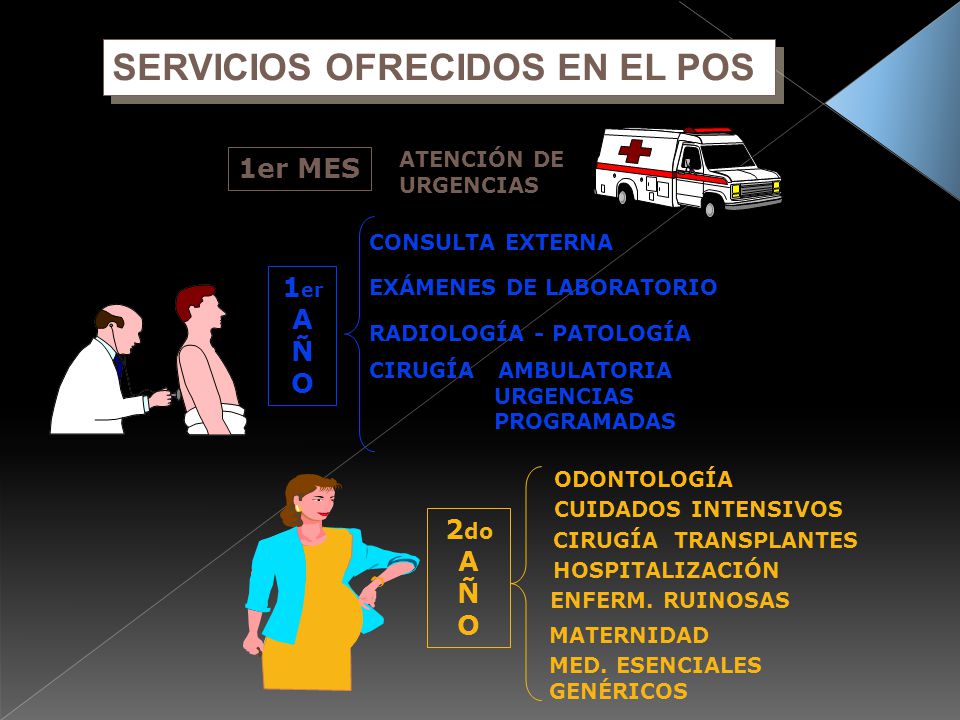 SERVICIOS OFRECIDOS EN EL POS

1er MES

ATENCIÓN DE URGENCIAS

1er AÑO

CONSULTA EXTERNA

EXÁMENES DE LABORATORIO

RADIOLOGÍA - PATOLOGÍA

CIRUGÍA AMBULATORIA
URGENCIAS
PROGRAMADAS

2do AÑO

ODONTOLOGÍA

CUIDADOS INTENSIVOS

CIRUGÍA TRANSPLANTES

HOSPITALIZACIÓN

ENFERM. RUINOSAS

MATERNIDAD

MED. ESENCIALES GENÉRICOS